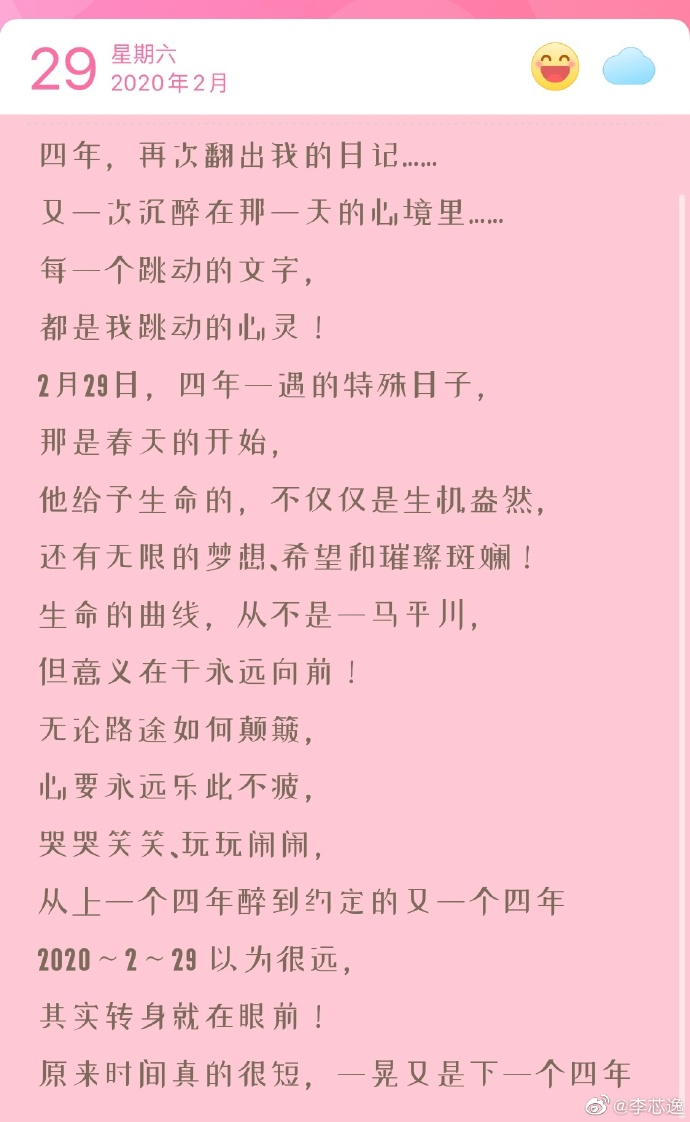 29 星期六
2020年2月

四年，再次翻出我的日记……
又一次沉醉在那一天的心境里……
每一个跳动的文字，
都是我跳动的心灵！
2月29日，四年一遇的特殊日子，
那是春天的开始，
他给予生命的，不仅仅是生机盎然，
还有无限的梦想、希望和璀璨斑斓！
生命的曲线，从不是一马平川，
但意义在于永远向前！
无论路途如何颠簸，
心要永远乐此不疲，
哭哭笑笑、玩玩闹闹，
从上一个四年醉到约定的又一个四年
2020～2～29 以为很远，
其实转身就在眼前！
原来时间真的很短，一晃又是下一个四年

@李芯逸